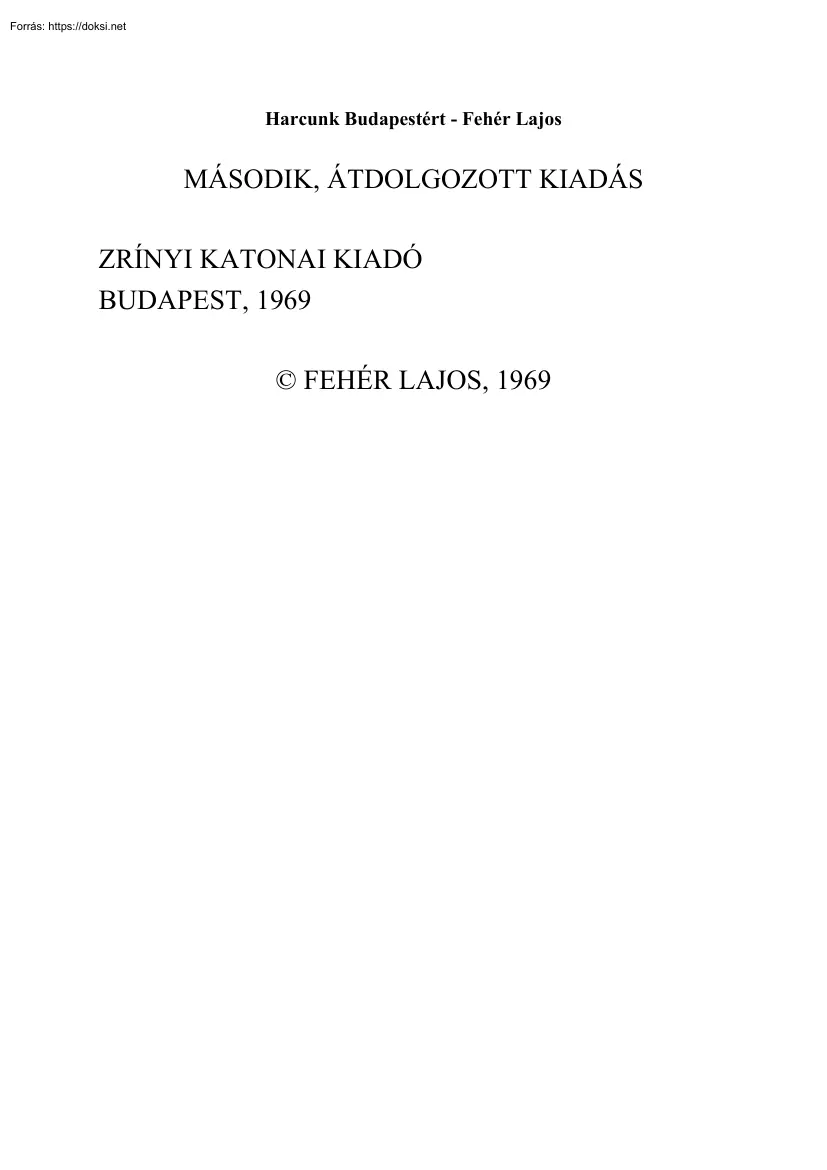 Forrás: https://doksi.net

Harcunk Budapestért - Fehér Lajos

MÁSODIK, ÁTDOLGOZOTT KIADÁS

ZRÍNYI KATONAI KIADÓ
BUDAPEST, 1969

© FEHÉR LAJOS, 1969